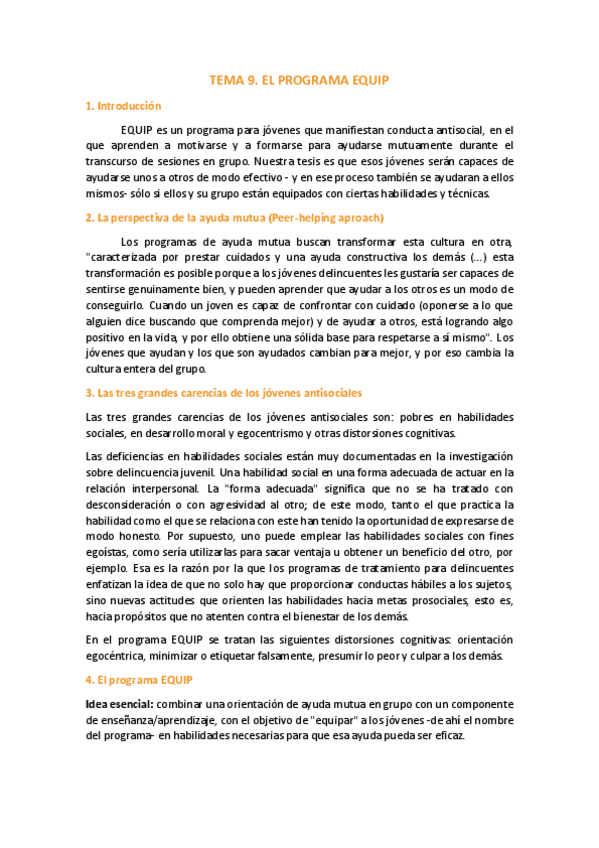 TEMA 9. EL PROGRAMA EQUIP

1. Introducción

EQUIP es un programa para jóvenes que manifiestan conducta antisocial, en el que aprenden a motivarse y a formarse para ayudarse mutuamente durante el transcurso de sesiones en grupo. Nuestra tesis es que esos jóvenes serán capaces de ayudarse unos a otros de modo efectivo - y en ese proceso también se ayudaran a ellos mismos- sólo si ellos y su grupo están equipados con ciertas habilidades y técnicas.

2. La perspectiva de la ayuda mutua (Peer-helping aproach)

Los programas de ayuda mutua buscan transformar esta cultura en otra, "caracterizada por prestar cuidados y una ayuda constructiva los demás (...) esta transformación es posible porque a los jóvenes delincuentes les gustaría ser capaces de sentirse genuinamente bien, y pueden aprender que ayudar a los otros es un modo de conseguirlo. Cuando un joven es capaz de confrontar con cuidado (oponerse a lo que alguien dice buscando que comprenda mejor) y de ayudar a otros, está logrando algo positivo en la vida, y por ello obtiene una sólida base para respetarse a sí mismo". Los jóvenes que ayudan y los que son ayudados cambian para mejor, y por eso cambia la cultura entera del grupo.

3. Las tres grandes carencias de los jóvenes antisociales

Las tres grandes carencias de los jóvenes antisociales son: pobres en habilidades sociales, en desarrollo moral y egocentrismo y otras distorsiones cognitivas.

Las deficiencias en habilidades sociales están muy documentadas en la investigación sobre delincuencia juvenil. Una habilidad social en una forma adecuada de actuar en la relación interpersonal. La "forma adecuada" significa que no se ha tratado con desconsideración o con agresividad al otro; de este modo, tanto el que practica la habilidad como el que se relaciona con este han tenido la oportunidad de expresarse de modo honesto. Por supuesto, uno puede emplear las habilidades sociales con fines egoístas, como sería utilizarlas para sacar ventaja u obtener un beneficio del otro, por ejemplo. Esa es la razón por la que los programas de tratamiento para delincuentes enfatizan la idea de que no solo hay que proporcionar conductas hábiles a los sujetos, sino nuevas actitudes que orienten las habilidades hacia metas prosociales, esto es, hacia propósitos que no atenten contra el bienestar de los demás.

En el programa EQUIP se tratan las siguientes distorsiones cognitivas: orientación egocéntrica, minimizar o etiquetar falsamente, presumir lo peor y culpar a los demás.

4. El programa EQUIP

Idea esencial: combinar una orientación de ayuda mutua en grupo con un componente de enseñanza/aprendizaje, con el objetivo de "equipar" a los jóvenes -de ahí el nombre del programa- en habilidades necesarias para que esa ayuda pueda ser eficaz.